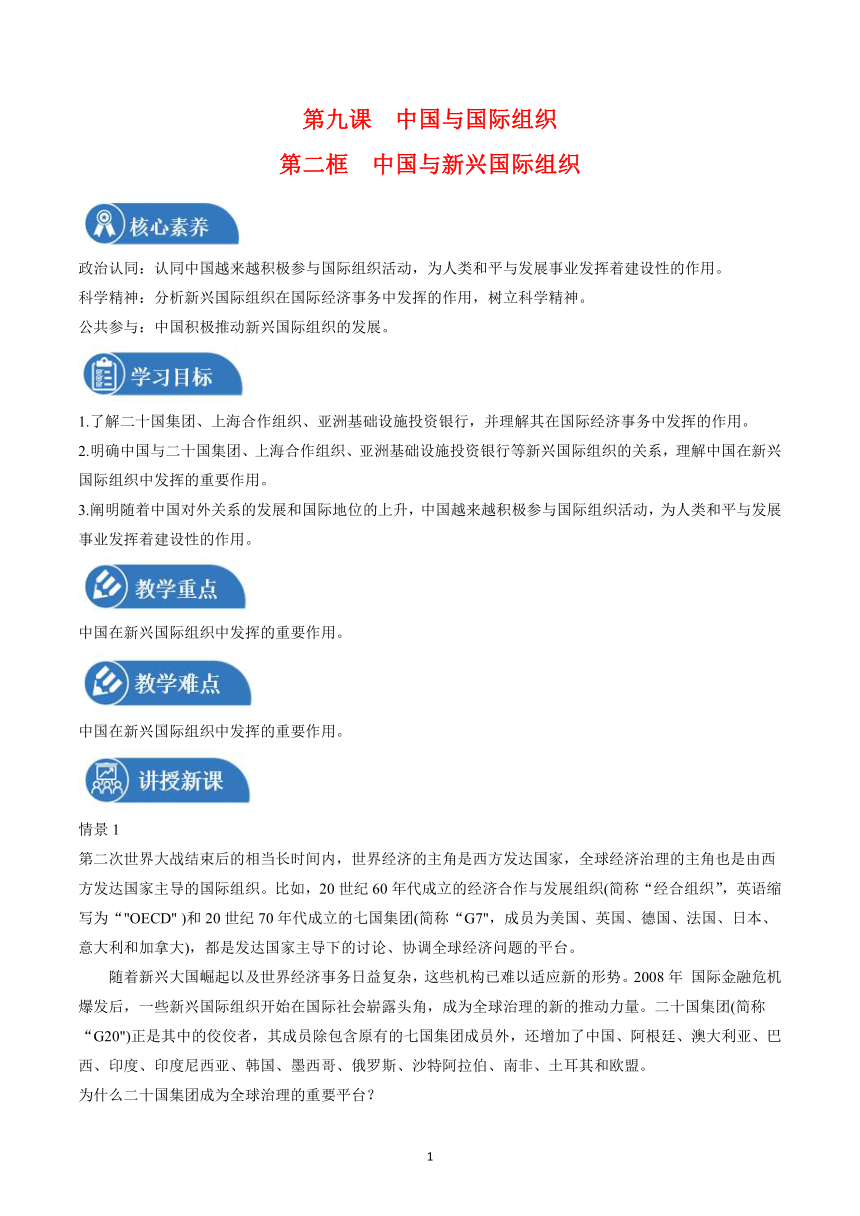 第九课　中国与国际组织

第二框　中国与新兴国际组织

核心素养

政治认同：认同中国越来越积极参与国际组织活动，为人类和平与发展事业发挥着建设性的作用。
科学精神：分析新兴国际组织在国际经济事务中发挥的作用，树立科学精神。
公共参与：中国积极推动新兴国际组织的发展。

学习目标

1.了解二十国集团、上海合作组织、亚洲基础设施投资银行，并理解其在国际经济事务中发挥的作用。
2.明确中国与二十国集团、上海合作组织、亚洲基础设施投资银行等新兴国际组织的关系，理解中国在新兴国际组织中发挥的重要作用。
3.阐明随着中国对外关系的发展和国际地位的上升，中国越来越积极参与国际组织活动，为人类和平与发展事业发挥着建设性的作用。

教学重点

中国在新兴国际组织中发挥的重要作用。

教学难点

中国在新兴国际组织中发挥的重要作用。

讲授新课

情景 1
第二次世界大战结束后的相当长时间内，世界经济的主角是西方发达国家，全球经济治理的主角也是由西方发达国家主导的国际组织。比如，20 世纪 60 年代成立的经济合作与发展组织(简称“经合组织”，英语缩写为“"OECD" )和 20 世纪 70 年代成立的七国集团(简称“G7"，成员为美国、英国、德国、法国、日本、意大利和加拿大)，都是发达国家主导下的讨论、协调全球经济问题的平台。

随着新兴大国崛起以及世界经济事务日益复杂，这些机构已难以适应新的形势。2008 年 国际金融危机爆发后，一些新兴国际组织开始在国际社会崭露头角，成为全球治理的新的推动力量。二十国集团(简称“G20")正是其中的佼佼者，其成员除包含原有的七国集团成员外，还增加了中国、阿根廷、澳大利亚、巴西、印度、印度尼西亚、韩国、墨西哥、俄罗斯、沙特阿拉伯、南非、土耳其和欧盟。
为什么二十国集团成为全球治理的重要平台？

1